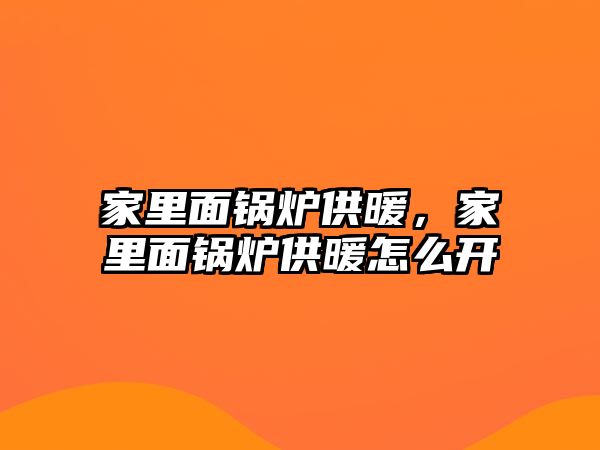 家里面锅炉供暖，家里面锅炉供暖怎么开